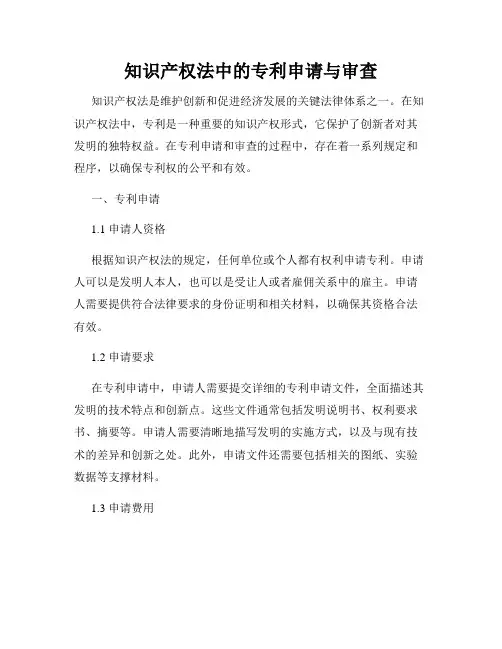 知识产权法中的专利申请与审查

知识产权法是维护创新和促进经济发展的关键法律体系之一。在知识产权法中，专利是一种重要的知识产权形式，它保护了创新者对其发明的独特权益。在专利申请和审查的过程中，存在着一系列规定和程序，以确保专利权的公平和有效。

一、专利申请

1.1 申请人资格

根据知识产权法的规定，任何单位或个人都有权利申请专利。申请人可以是发明人本人，也可以是受让人或者雇佣关系中的雇主。申请人需要提供符合法律要求的身份证明和相关材料，以确保其资格合法有效。

1.2 申请要求

在专利申请中，申请人需要提交详细的专利申请文件，全面描述其发明的技术特点和创新点。这些文件通常包括发明说明书、权利要求书、摘要等。申请人需要清晰地描写发明的实施方式，以及与现有技术的差异和创新之处。此外，申请文件还需要包括相关的图纸、实验数据等支撑材料。

1.3 申请费用